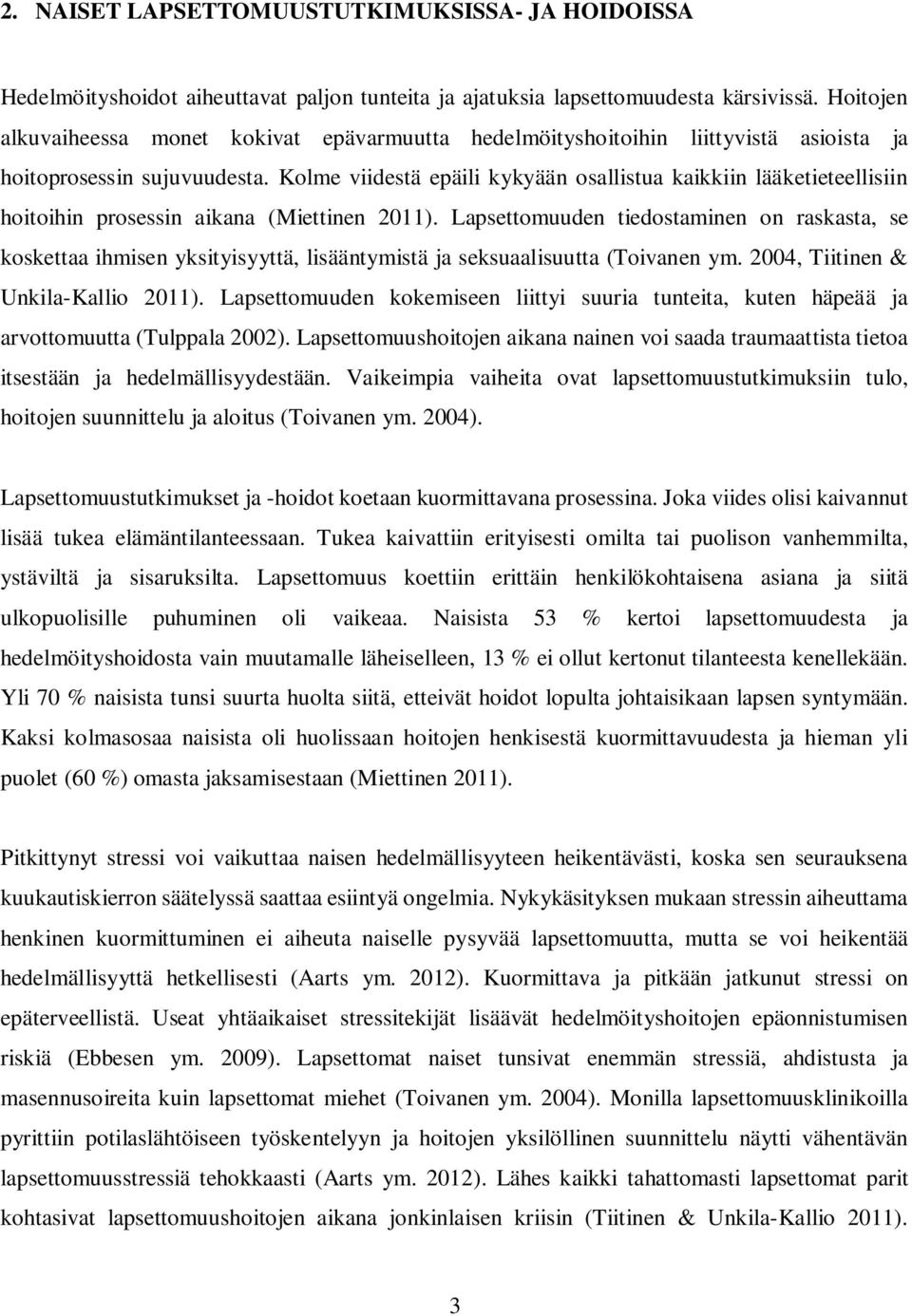 2. NAISET LAPSETTOMUUSTUTKIMUKSISSA- JA HOIDOISSA

Hedelmöityshoidot aiheuttavat paljon tunteita ja ajatuksia lapsettomuudesta kärsivissä. Hoitojen alkuvaiheessa monet kokivat epävarmuutta hedelmöityshoitoihin liittyvistä asioista ja hoitoprosessin sujuvuudesta. Kolme viidestä epäili kykyään osallistua kaikkiin lääketieteellisiin hoitoihin prosessin aikana (Miettinen 2011). Lapsettomuuden tiedostaminen on raskasta, se koskettaa ihmisen yksityisyyttä, lisääntymistä ja seksuaalisuutta (Toivanen ym. 2004, Tiitinen & Unkila-Kallio 2011). Lapsettomuuden kokemiseen liittyi suuria tunteita, kuten häpeää ja arvottomuutta (Tulppala 2002). Lapsettomuushoitojen aikana nainen voi saada traumaattista tietoa itsestään ja hedelmällisyydestään. Vaikeimpia vaiheita ovat lapsettomuustutkimuksiin tulo, hoitojen suunnittelu ja aloitus (Toivanen ym. 2004).

Lapsettomuustutkimukset ja -hoidot koetaan kuormittavana prosessina. Joka viides olisi kaivannut lisää tukea elämäntilanteessaan. Tukea kaivattiin erityisesti omilta tai puolison vanhemmilta, ystäviltä ja sisaruksilta. Lapsettomuus koettiin erittäin henkilökohtaisena asiana ja siitä ulkopuolisille puhuminen oli vaikeaa. Naisista 53 % kertoi lapsettomuudesta ja hedelmöityshoidosta vain muutamalle läheiselleen, 13 % ei ollut kertonut tilanteesta kenellekään. Yli 70 % naisista tunsi suurta huolta siitä, etteivät hoidot lopulta johtaisikaan lapsen syntymään. Kaksi kolmasosaa naisista oli huolissaan hoitojen henkisestä kuormittavuudesta ja hieman yli puolet (60 %) omasta jaksamisestaan (Miettinen 2011).

Pitkittynyt stressi voi vaikuttaa naisen hedelmällisyyteen heikentävästi, koska sen seurauksena kuukautiskierron säätelyssä saattaa esiintyä ongelmia. Nykykäsityksen mukaan stressin aiheuttama henkinen kuormittuminen ei aiheuta naiselle pysyvää lapsettomuutta, mutta se voi heikentää hedelmällisyyttä hetkellisesti (Aarts ym. 2012). Kuormittava ja pitkään jatkunut stressi on epäterveellistä. Useat yhtäaikaiset stressitekijät lisäävät hedelmöityshoitojen epäonnistumisen riskiä (Ebbesen ym. 2009). Lapsettomat naiset tunsivat enemmän stressiä, ahdistusta ja masennusoireita kuin lapsettomat miehet (Toivanen ym. 2004). Monilla lapsettomuusklinikoilla pyrittiin potilaslähtöiseen työskentelyyn ja hoitojen yksilöllinen suunnittelu näytti vähentävän lapsettomuusstressiä tehokkaasti (Aarts ym. 2012). Lähes kaikki tahattomasti lapsettomat parit kohtasivat lapsettomuushoitojen aikana jonkinlaisen kriisin (Tiitinen & Unkila-Kallio 2011).

3